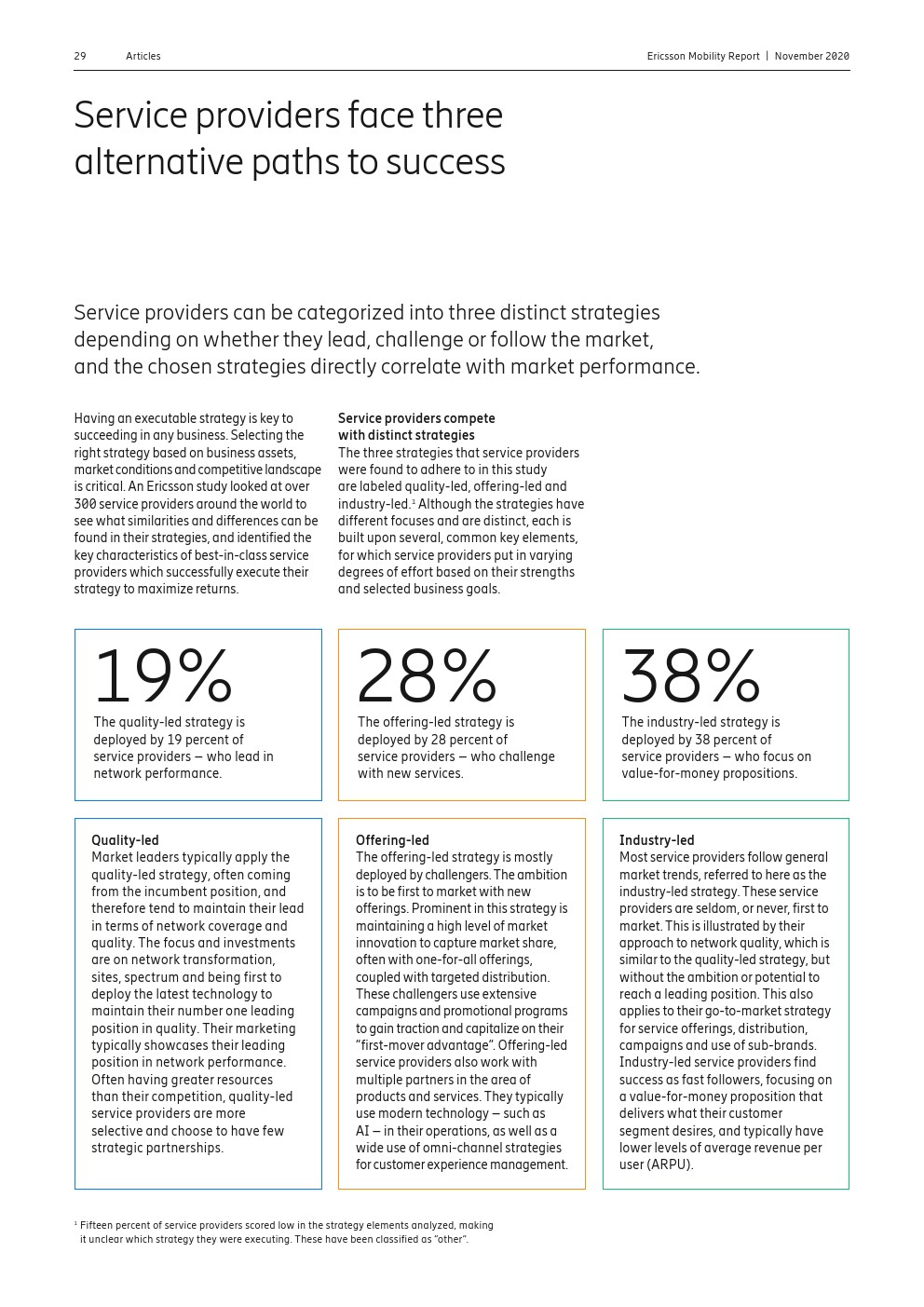 29 Articles

Ericsson Mobility Report | November 2020

Service providers face three alternative paths to success

Service providers can be categorized into three distinct strategies depending on whether they lead, challenge or follow the market, and the chosen strategies directly correlate with market performance.

Having an executable strategy is key to succeeding in any business. Selecting the right strategy based on business assets, market conditions and competitive landscape is critical. An Ericsson study looked at over 300 service providers around the world to see what similarities and differences can be found in their strategies, and identified the key characteristics of best-in-class service providers which successfully execute their strategy to maximize returns.

Service providers compete with distinct strategies
The three strategies that service providers were found to adhere to in this study are labeled quality-led, offering-led and industry-led.$^1$ Although the strategies have different focuses and are distinct, each is built upon several, common key elements, for which service providers put in varying degrees of effort based on their strengths and selected business goals.

19%
The quality-led strategy is deployed by 19 percent of service providers – who lead in network performance.

28%
The offering-led strategy is deployed by 28 percent of service providers – who challenge with new services.

38%
The industry-led strategy is deployed by 38 percent of service providers – who focus on value-for-money propositions.

Quality-led
Market leaders typically apply the quality-led strategy, often coming from the incumbent position, and therefore tend to maintain their lead in terms of network coverage and quality. The focus and investments are on network transformation, sites, spectrum and being first to deploy the latest technology to maintain their number one leading position in quality. Their marketing typically showcases their leading position in network performance. Often having greater resources than their competition, quality-led service providers are more selective and choose to have few strategic partnerships.

Offering-led
The offering-led strategy is mostly deployed by challengers. The ambition is to be first to market with new offerings. Prominent in this strategy is maintaining a high level of market innovation to capture market share, often with one-for-all offerings, coupled with targeted distribution. These challengers use extensive campaigns and promotional programs to gain traction and capitalize on their "first-mover advantage". Offering-led service providers also work with multiple partners in the area of products and services. They typically use modern technology – such as AI – in their operations, as well as a wide use of omni-channel strategies for customer experience management.

Industry-led
Most service providers follow general market trends, referred to here as the industry-led strategy. These service providers are seldom, or never, first to market. This is illustrated by their approach to network quality, which is similar to the quality-led strategy, but without the ambition or potential to reach a leading position. This also applies to their go-to-market strategy for service offerings, distribution, campaigns and use of sub-brands. Industry-led service providers find success as fast followers, focusing on a value-for-money proposition that delivers what their customer segment desires, and typically have lower levels of average revenue per user (ARPU).

$^1$ Fifteen percent of service providers scored low in the strategy elements analyzed, making it unclear which strategy they were executing. These have been classified as "other".